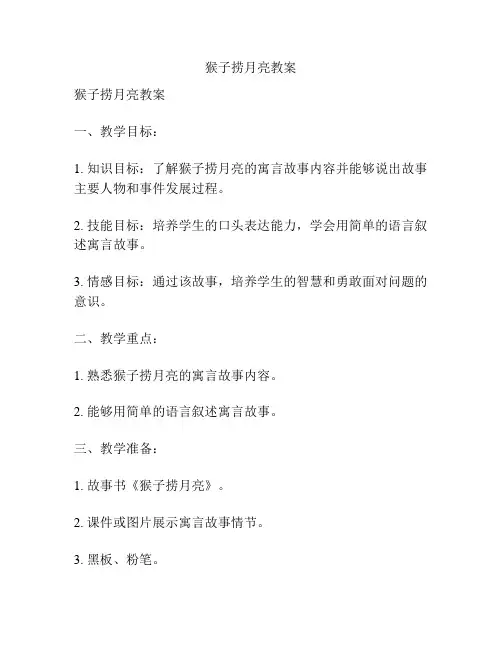 猴子捞月亮教案

猴子捞月亮教案

一、教学目标：

1. 知识目标：了解猴子捞月亮的寓言故事内容并能够说出故事主要人物和事件发展过程。

2. 技能目标：培养学生的口头表达能力，学会用简单的语言叙述寓言故事。

3. 情感目标：通过该故事，培养学生的智慧和勇敢面对问题的意识。

二、教学重点：

1. 熟悉猴子捞月亮的寓言故事内容。

2. 能够用简单的语言叙述寓言故事。

三、教学准备：

1. 故事书《猴子捞月亮》。

2. 课件或图片展示寓言故事情节。

3. 黑板、粉笔。